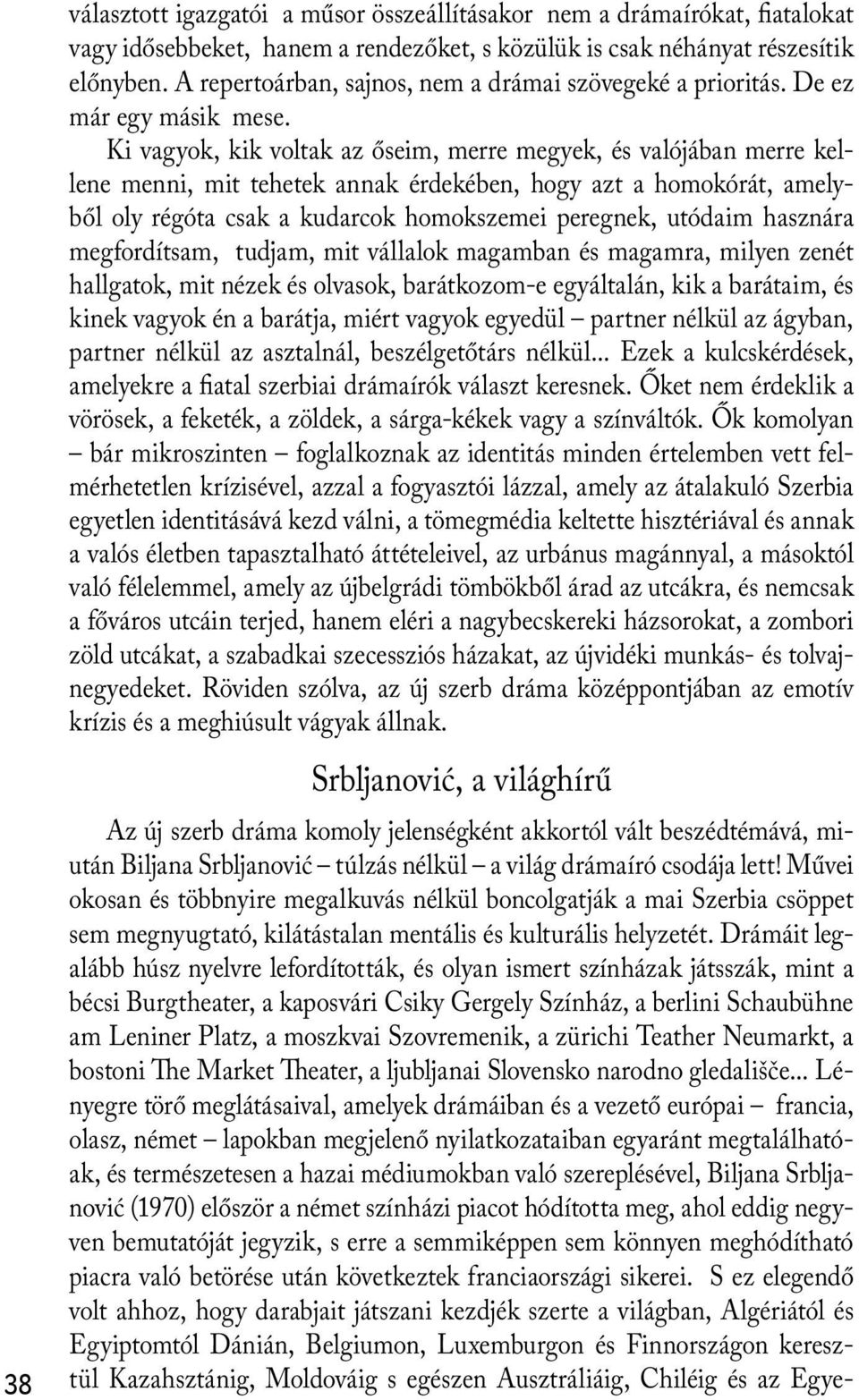 választott igazgatói a műsor összeállításakor nem a drámaírókat, fiatalokat vagy idősebbeket, hanem a rendezőket, s közülük is csak néhányat részesítik előnyben. A repertoárban, sajnos, nem a drámai szövegeké a prioritás. De ez már egy másik mese.

Ki vagyok, kik voltak az őseim, merre megyek, és valójában merre kellene menni, mit tehetek annak érdekében, hogy azt a homokórát, amelyből oly régóta csak a kudarcok homokszemei peregnek, utódaim hasznára megfordítsam, tudjam, mit vállalok magamban és magamra, milyen zenét hallgatok, mit nézek és olvasok, barátkozom-e egyáltalán, kik a barátaim, és kinek vagyok én a barátja, miért vagyok egyedül – partner nélkül az ágyban, partner nélkül az asztalnál, beszélgetőtárs nélkül... Ezek a kulcskérdések, amelyekre a fiatal szerbiai drámaírók választ keresnek. Őket nem érdeklik a vörösek, a feketék, a zöldek, a sárga-kékek vagy a színváltók. Ők komolyan – bár mikroszinten – foglalkoznak az identitás minden értelemben vett felmérhetetlen krízisével, azzal a fogyasztói lázzal, amely az átalakuló Szerbia egyetlen identitásává kezd válni, a tömegmédia keltette hisztériával és annak a valós életben tapasztalható áttételeivel, az urbánus magánnyal, a másoktól való félelemmel, amely az újbelgrádi tömbökből árad az utcákra, és nemcsak a főváros utcáin terjed, hanem eléri a nagybecskereki házsorokat, a zombori zöld utcákat, a szabadkai szecessziós házakat, az újvidéki munkás- és tolvajnegyedeket. Röviden szólva, az új szerb dráma középpontjában az emotív krízis és a meghiúsult vágyak állnak.

Srbljanović, a világhírű

Az új szerb dráma komoly jelenségként akkortól vált beszédtémává, miután Biljana Srbljanović – túlzás nélkül – a világ drámaíró csodája lett! Művei okosan és többnyire megalkuvás nélkül boncolgatják a mai Szerbia csöppet sem megnyugtató, kilátástalan mentális és kulturális helyzetét. Drámáit legalább húsz nyelvre lefordították, és olyan ismert színházak játsszák, mint a bécsi Burgtheater, a kaposvári Csiky Gergely Színház, a berlini Schaubühne am Leniner Platz, a moszkvai Szovremenik, a zürichi Teather Neumarkt, a bostoni The Market Theater, a ljubljanai Slovensko narodno gledališče... Lényegre törő meglátásaival, amelyek drámáiban és a vezető európai – francia, olasz, német – lapokban megjelenő nyilatkozataiban egyaránt megtalálhatóak, és természetesen a hazai médiumokban való szereplésével, Biljana Srbljanović (1970) először a német színházi piacot hódította meg, ahol eddig negyven bemutatóját jegyzik, s erre a semmiképpen sem könnyen meghódítható piacra való betörése után következtek franciaországi sikerei. S ez elegendő volt ahhoz, hogy darabjait játszani kezdjék szerte a világban, Algériától és Egyiptomtól Dánián, Belgiumon, Luxemburgon és Finnországon keresztül Kazahsztánig, Moldováig s egészen Ausztráliáig, Chiléig és az Egye-

38